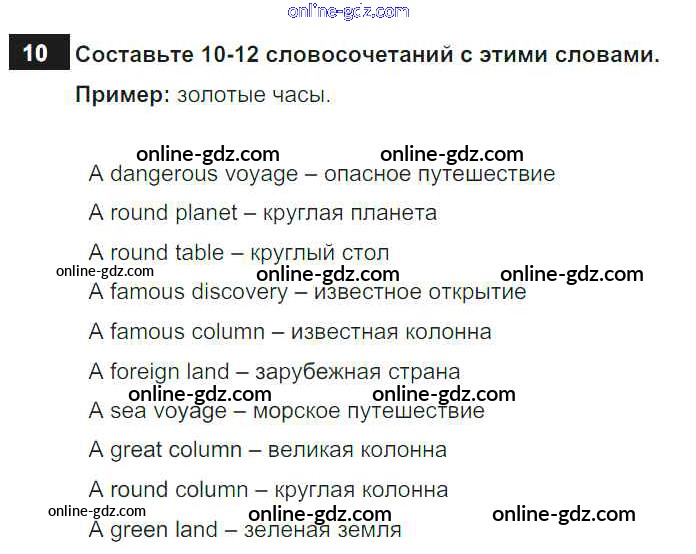 10 Составьте 10-12 словосочетаний с этими словами.

Пример: золотые часы.

A dangerous voyage – опасное путешествие

A round planet – круглая планета

A round table – круглый стол

A famous discovery – известное открытие

A famous column – известная колонна

A foreign land – зарубежная страна

A sea voyage – морское путешествие

A great column – великая колонна

A round column – круглая колонна

A green land – зеленая земля

online-gdz.com